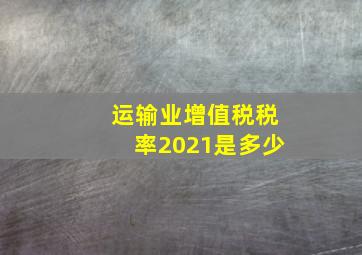 运输业增值税税率2021是多少